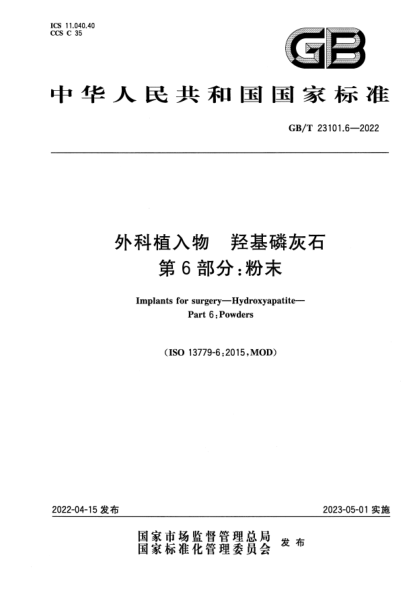 ICS 11.040.40
CCS C 35

GB

中华人民共和国国家标准

GB/T 23101.6—2022

外科植入物　羟基磷灰石
第6部分：粉末

Implants for surgery—Hydroxyapatite—
Part 6：Powders

（ISO 13779-6：2015，MOD）

2022-04-15 发布

2023-05-01 实施

国家市场监督管理总局
国家标准化管理委员会
发布